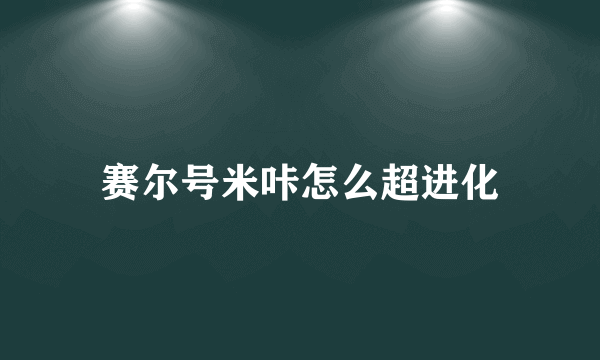 赛尔号米咔怎么超进化